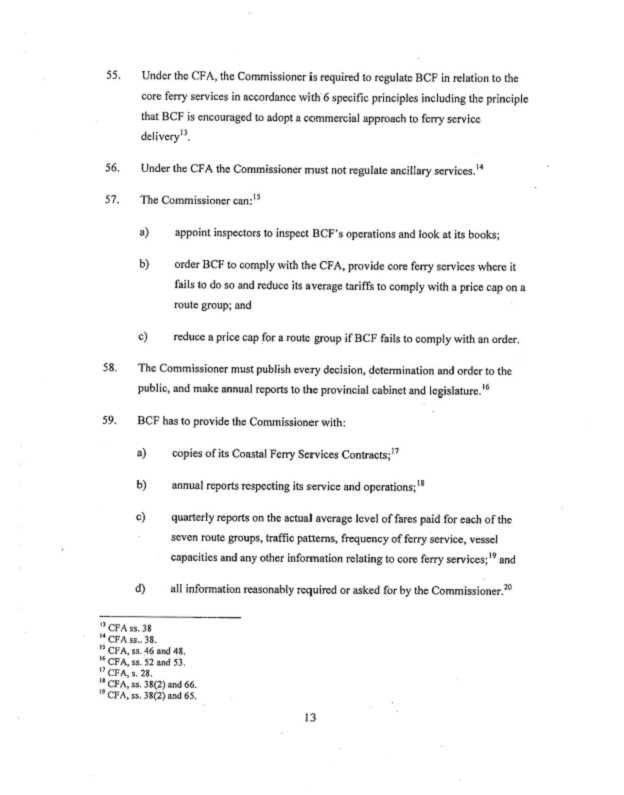 55. Under the CFA, the Commissioner is required to regulate BCF in relation to the core ferry services in accordance with 6 specific principles including the principle that BCF is encouraged to adopt a commercial approach to ferry service delivery$^{13}$.

56. Under the CFA the Commissioner must not regulate ancillary services.$^{14}$

57. The Commissioner can:$^{15}$

a) appoint inspectors to inspect BCF's operations and look at its books;

b) order BCF to comply with the CFA, provide core ferry services where it fails to do so and reduce its average tariffs to comply with a price cap on a route group; and

c) reduce a price cap for a route group if BCF fails to comply with an order.

58. The Commissioner must publish every decision, determination and order to the public, and make annual reports to the provincial cabinet and legislature.$^{16}$

59. BCF has to provide the Commissioner with:

a) copies of its Coastal Ferry Services Contracts;$^{17}$

b) annual reports respecting its service and operations;$^{18}$

c) quarterly reports on the actual average level of fares paid for each of the seven route groups, traffic patterns, frequency of ferry service, vessel capacities and any other information relating to core ferry services;$^{19}$ and

d) all information reasonably required or asked for by the Commissioner.$^{20}$

$^{13}$ CFA ss. 38
$^{14}$ CFA ss.. 38.
$^{15}$ CFA, ss. 46 and 48.
$^{16}$ CFA, ss. 52 and 53.
$^{17}$ CFA, s. 28.
$^{18}$ CFA, ss. 38(2) and 66.
$^{19}$ CFA, ss. 38(2) and 65.

13